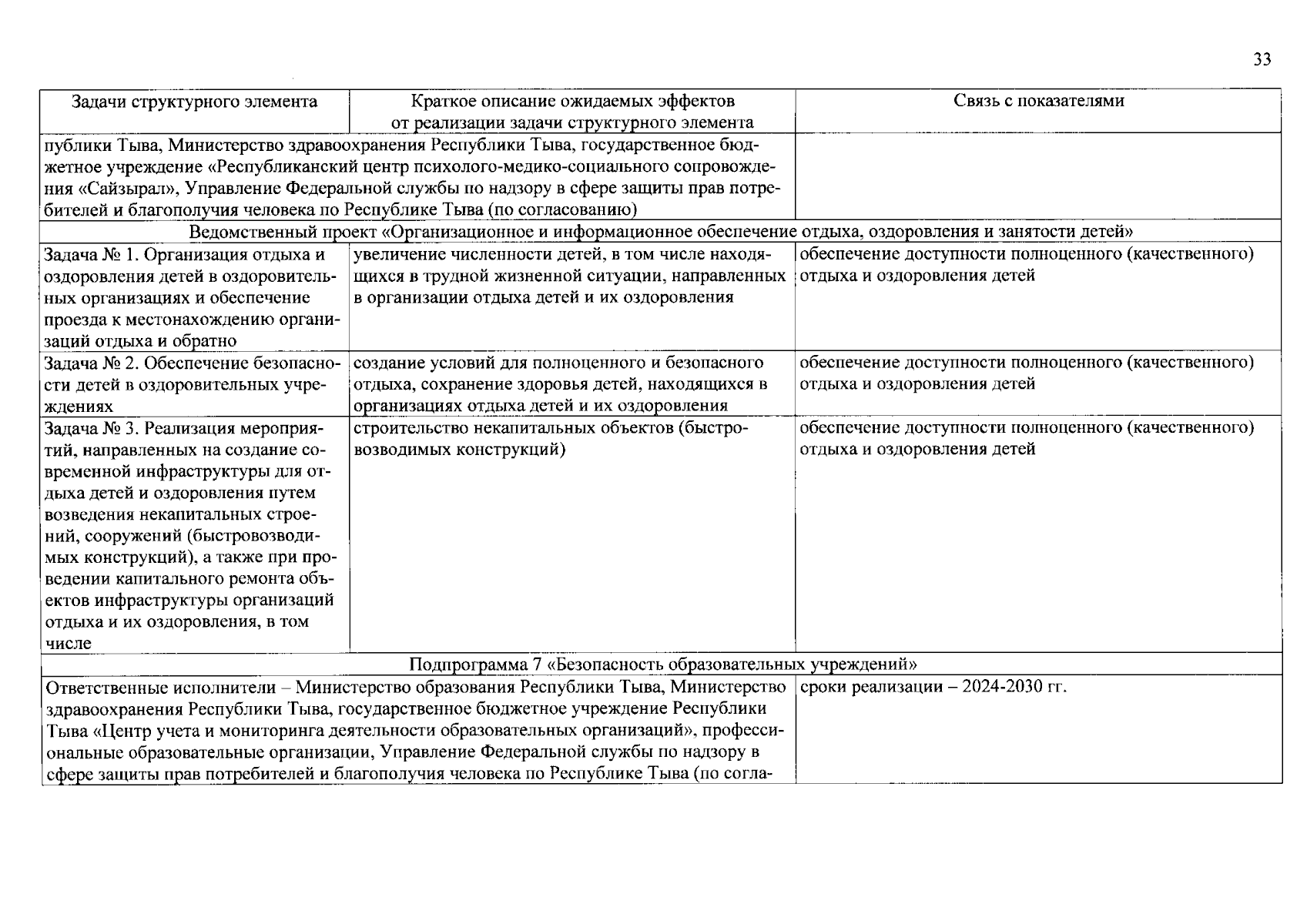 33

| Задачи структурного элемента | Краткое описание ожидаемых эффектов от реализации задачи структурного элемента | Связь с показателями |
|---|---|---|
| публики Тыва, Министерство здравоохранения Республики Тыва, государственное бюджетное учреждение «Республиканский центр психолого-медико-социального сопровождения «Сайзырал», Управление Федеральной службы по надзору в сфере защиты прав потребителей и благополучия человека по Республике Тыва (по согласованию) | | |
| Ведомственный проект «Организационное и информационное обеспечение отдыха, оздоровления и занятости детей» | | |
| Задача № 1. Организация отдыха и оздоровления детей в оздоровительных организациях и обеспечение проезда к местонахождению организаций отдыха и обратно | увеличение численности детей, в том числе находящихся в трудной жизненной ситуации, направленных в организации отдыха детей и их оздоровления | обеспечение доступности полноценного (качественного) отдыха и оздоровления детей |
| Задача № 2. Обеспечение безопасности детей в оздоровительных учреждениях | создание условий для полноценного и безопасного отдыха, сохранение здоровья детей, находящихся в организациях отдыха детей и их оздоровления | обеспечение доступности полноценного (качественного) отдыха и оздоровления детей |
| Задача № 3. Реализация мероприятий, направленных на создание современной инфраструктуры для отдыха детей и оздоровления путем возведения некапитальных строений, сооружений (быстровозводимых конструкций), а также при проведении капитального ремонта объектов инфраструктуры организаций отдыха и их оздоровления, в том числе | строительство некапитальных объектов (быстровозводимых конструкций) | обеспечение доступности полноценного (качественного) отдыха и оздоровления детей |
| Подпрограмма 7 «Безопасность образовательных учреждений» | | |
| Ответственные исполнители – Министерство образования Республики Тыва, Министерство здравоохранения Республики Тыва, государственное бюджетное учреждение Республики Тыва «Центр учета и мониторинга деятельности образовательных организаций», профессиональные образовательные организации, Управление Федеральной службы по надзору в сфере защиты прав потребителей и благополучия человека по Республике Тыва (по согла- | | сроки реализации – 2024-2030 гг. |